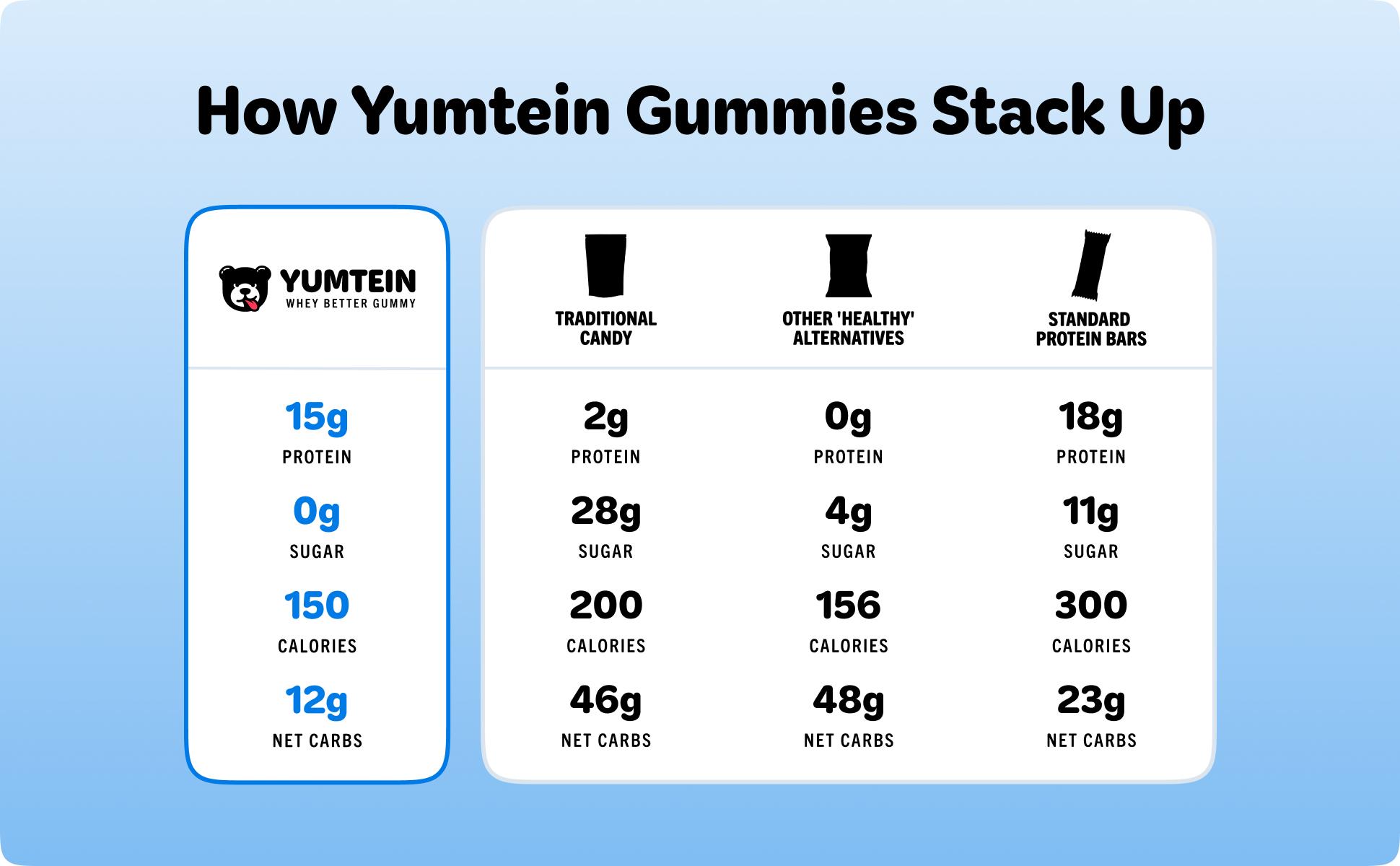 How Yumtein Gummies Stack Up

| YUMTEIN WHEY BETTER GUMMY | TRADITIONAL CANDY | OTHER 'HEALTHY' ALTERNATIVES | STANDARD PROTEIN BARS |
|---|---|---|---|
| 15g PROTEIN | 2g PROTEIN | 0g PROTEIN | 18g PROTEIN |
| 0g SUGAR | 28g SUGAR | 4g SUGAR | 11g SUGAR |
| 150 CALORIES | 200 CALORIES | 156 CALORIES | 300 CALORIES |
| 12g NET CARBS | 46g NET CARBS | 48g NET CARBS | 23g NET CARBS |